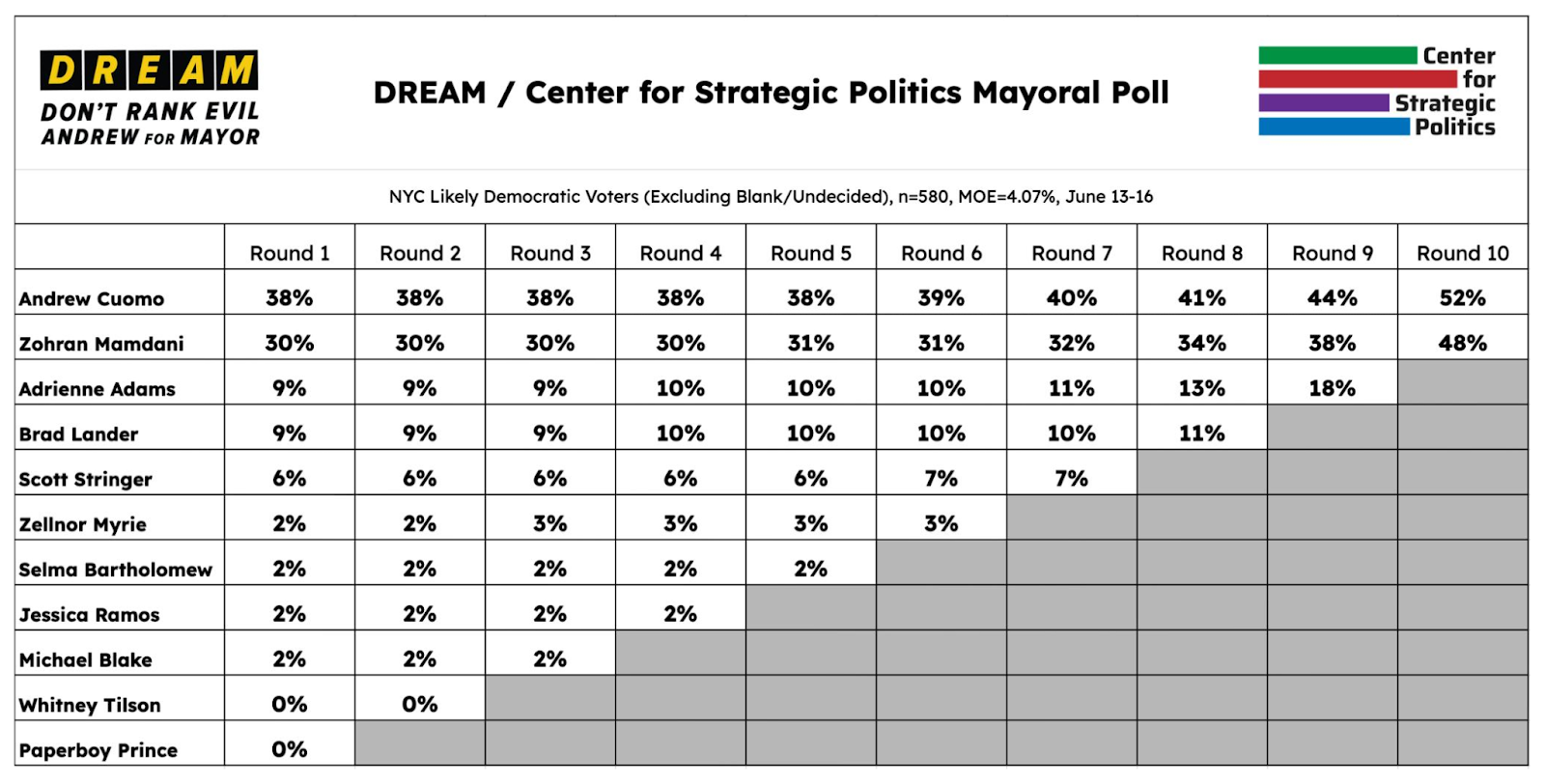 DREAM
DON'T RANK EVIL
ANDREW FOR MAYOR

DREAM / Center for Strategic Politics Mayoral Poll

Center for Strategic Politics

NYC Likely Democratic Voters (Excluding Blank/Undecided), n=580, MOE=4.07%, June 13-16

| | Round 1 | Round 2 | Round 3 | Round 4 | Round 5 | Round 6 | Round 7 | Round 8 | Round 9 | Round 10 |
|---|---|---|---|---|---|---|---|---|---|---|
| Andrew Cuomo | 38% | 38% | 38% | 38% | 38% | 39% | 40% | 41% | 44% | 52% |
| Zohran Mamdani | 30% | 30% | 30% | 30% | 31% | 31% | 32% | 34% | 38% | 48% |
| Adrienne Adams | 9% | 9% | 9% | 10% | 10% | 10% | 11% | 13% | 18% | |
| Brad Lander | 9% | 9% | 9% | 10% | 10% | 10% | 10% | 11% | | |
| Scott Stringer | 6% | 6% | 6% | 6% | 6% | 7% | 7% | | | |
| Zellnor Myrie | 2% | 2% | 3% | 3% | 3% | 3% | | | | |
| Selma Bartholomew | 2% | 2% | 2% | 2% | 2% | | | | | |
| Jessica Ramos | 2% | 2% | 2% | 2% | | | | | | |
| Michael Blake | 2% | 2% | 2% | | | | | | | |
| Whitney Tilson | 0% | 0% | | | | | | | | |
| Paperboy Prince | 0% | | | | | | | | | |